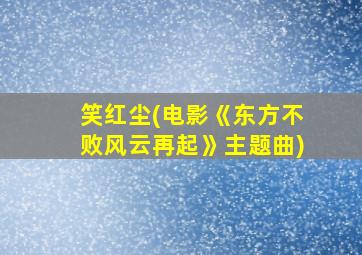 笑红尘(电影《东方不败风云再起》主题曲)